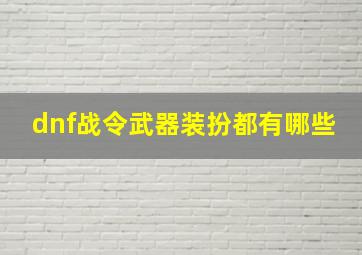 dnf战令武器装扮都有哪些